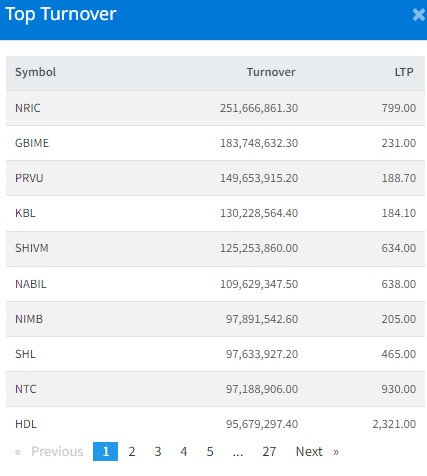 Top Turnover ×

| Symbol | Turnover | LTP |
|---|---|---|
| NRIC | 251,666,861.30 | 799.00 |
| GBIME | 183,748,632.30 | 231.00 |
| PRVU | 149,653,915.20 | 188.70 |
| KBL | 130,228,564.40 | 184.10 |
| SHIVM | 125,253,860.00 | 634.00 |
| NABIL | 109,629,347.50 | 638.00 |
| NIMB | 97,891,542.60 | 205.00 |
| SHL | 97,633,927.20 | 465.00 |
| NTC | 97,188,906.00 | 930.00 |
| HDL | 95,679,297.40 | 2,321.00 |

« Previous 1 2 3 4 5 ... 27 Next »